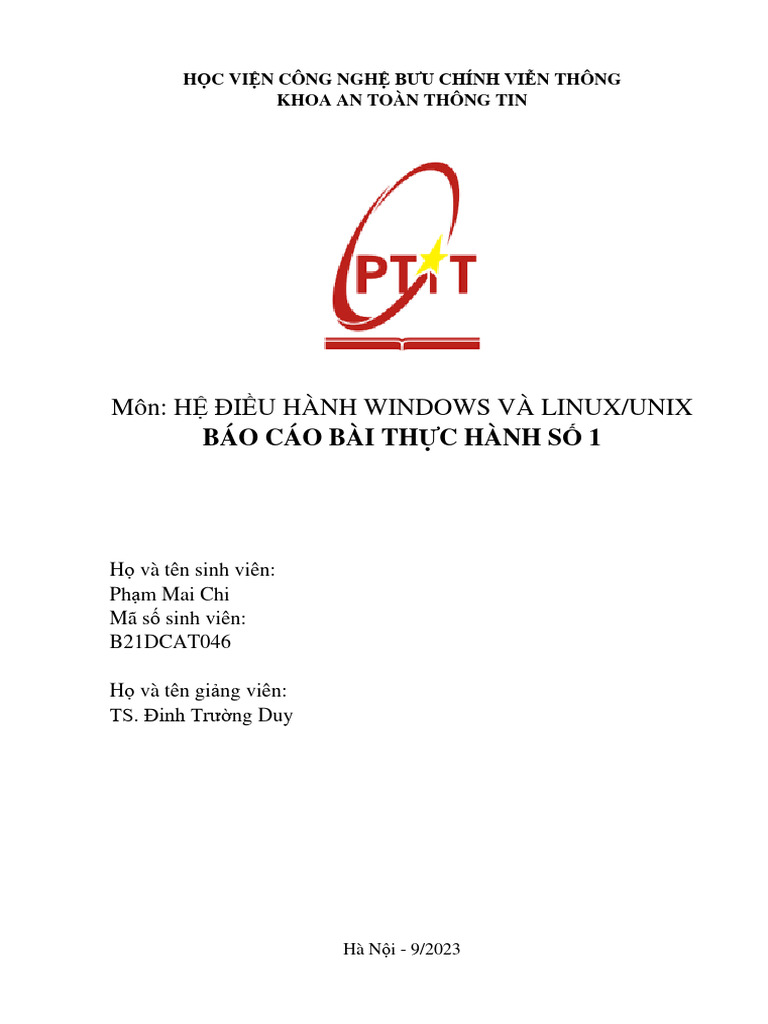 HỌC VIỆN CÔNG NGHỆ BƯU CHÍNH VIỄN THÔNG
KHOA AN TOÀN THÔNG TIN

PTIT

Môn: HỆ ĐIỀU HÀNH WINDOWS VÀ LINUX/UNIX
BÁO CÁO BÀI THỰC HÀNH SỐ 1

Họ và tên sinh viên:
Phạm Mai Chi
Mã số sinh viên:
B21DCAT046

Họ và tên giảng viên:
TS. Đinh Trường Duy

Hà Nội - 9/2023